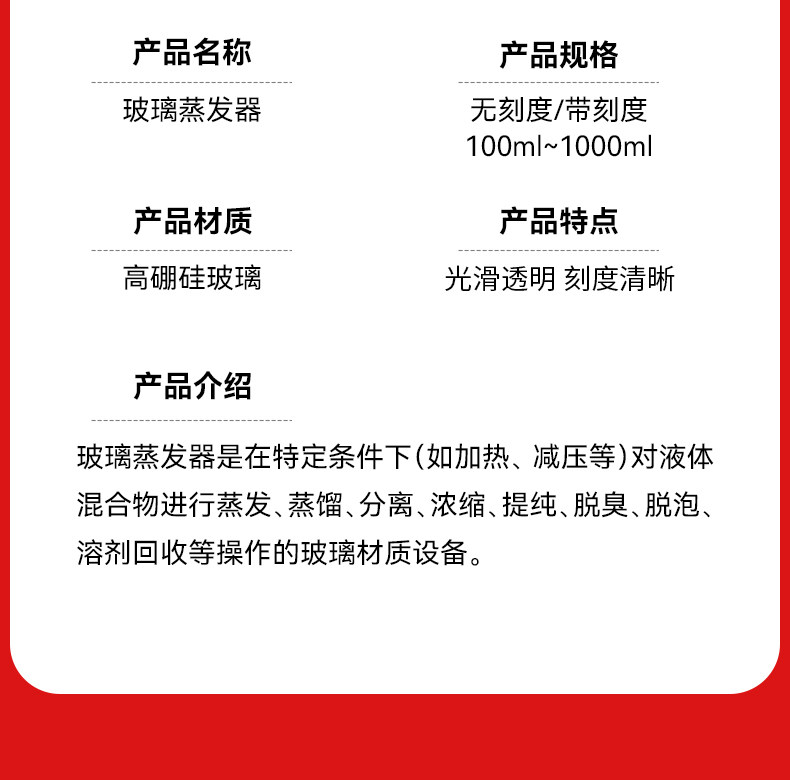 产品名称

玻璃蒸发器

产品规格

无刻度/带刻度
100ml~1000ml

产品材质

高硼硅玻璃

产品特点

光滑透明 刻度清晰

产品介绍

玻璃蒸发器是在特定条件下(如加热、减压等)对液体混合物进行蒸发、蒸馏、分离、浓缩、提纯、脱臭、脱泡、溶剂回收等操作的玻璃材质设备。